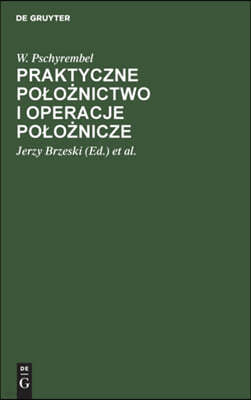 DE GRUYTER

W. Pschyrembel

PRAKTYCZNE POŁOŻNICTWO I OPERACJE POŁOŻNICZE

Jerzy Brzeski (Ed.) et al.

DE
G